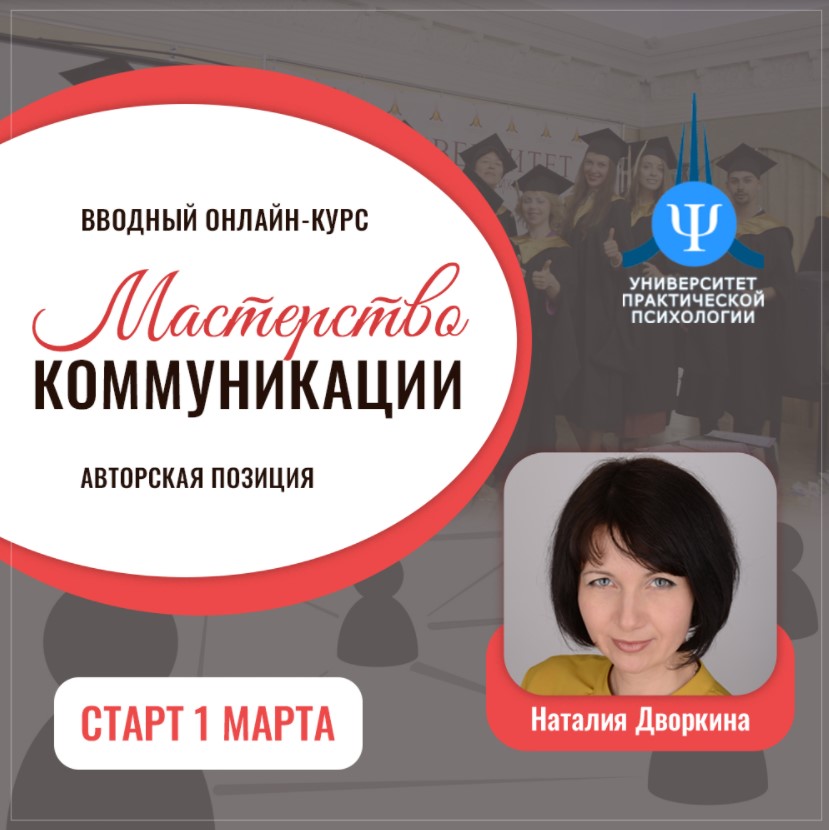 ВВОДНЫЙ ОНЛАЙН-КУРС

Мастерство
КОММУНИКАЦИИ

АВТОРСКАЯ ПОЗИЦИЯ

Ψ
УНИВЕРСИТЕТ
ПРАКТИЧЕСКОЙ
ПСИХОЛОГИИ

СТАРТ 1 МАРТА

Наталия Дворкина